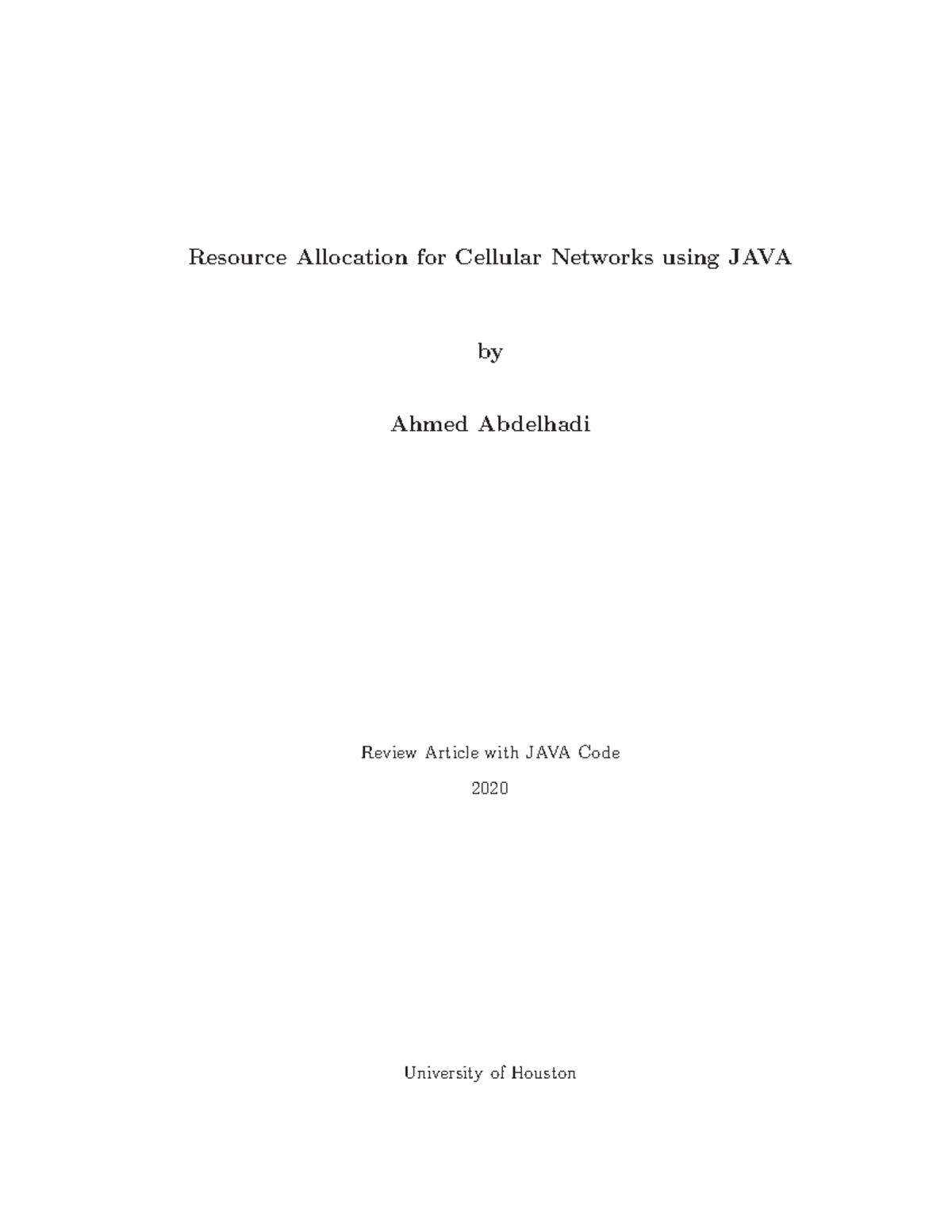 Resource Allocation for Cellular Networks using JAVA

by

Ahmed Abdelhadi

Review Article with JAVA Code

2020

University of Houston